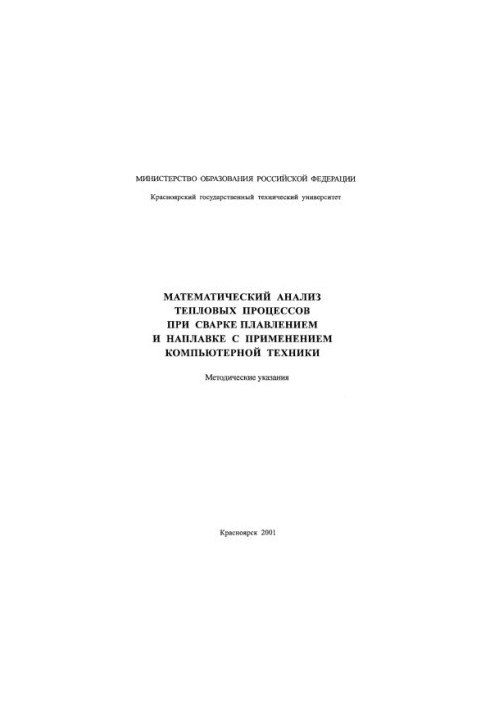 МИНИСТЕРСТВО ОБРАЗОВАНИЯ РОССИЙСКОЙ ФЕДЕРАЦИИ

Красноярский государственный технический университет

МАТЕМАТИЧЕСКИЙ АНАЛИЗ ТЕПЛОВЫХ ПРОЦЕССОВ ПРИ СВАРКЕ ПЛАВЛЕНИЕМ И НАПЛАВКЕ С ПРИМЕНЕНИЕМ КОМПЬЮТЕРНОЙ ТЕХНИКИ

Методические указания

Красноярск 2001